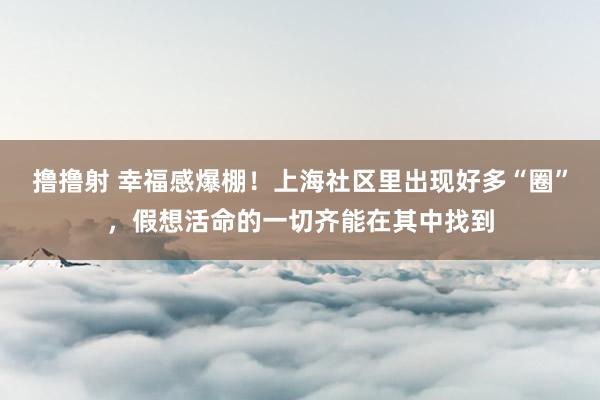 撸撸射 幸福感爆棚！上海社区里出现好多“圈”，假想活命的一切齐能在其中找到